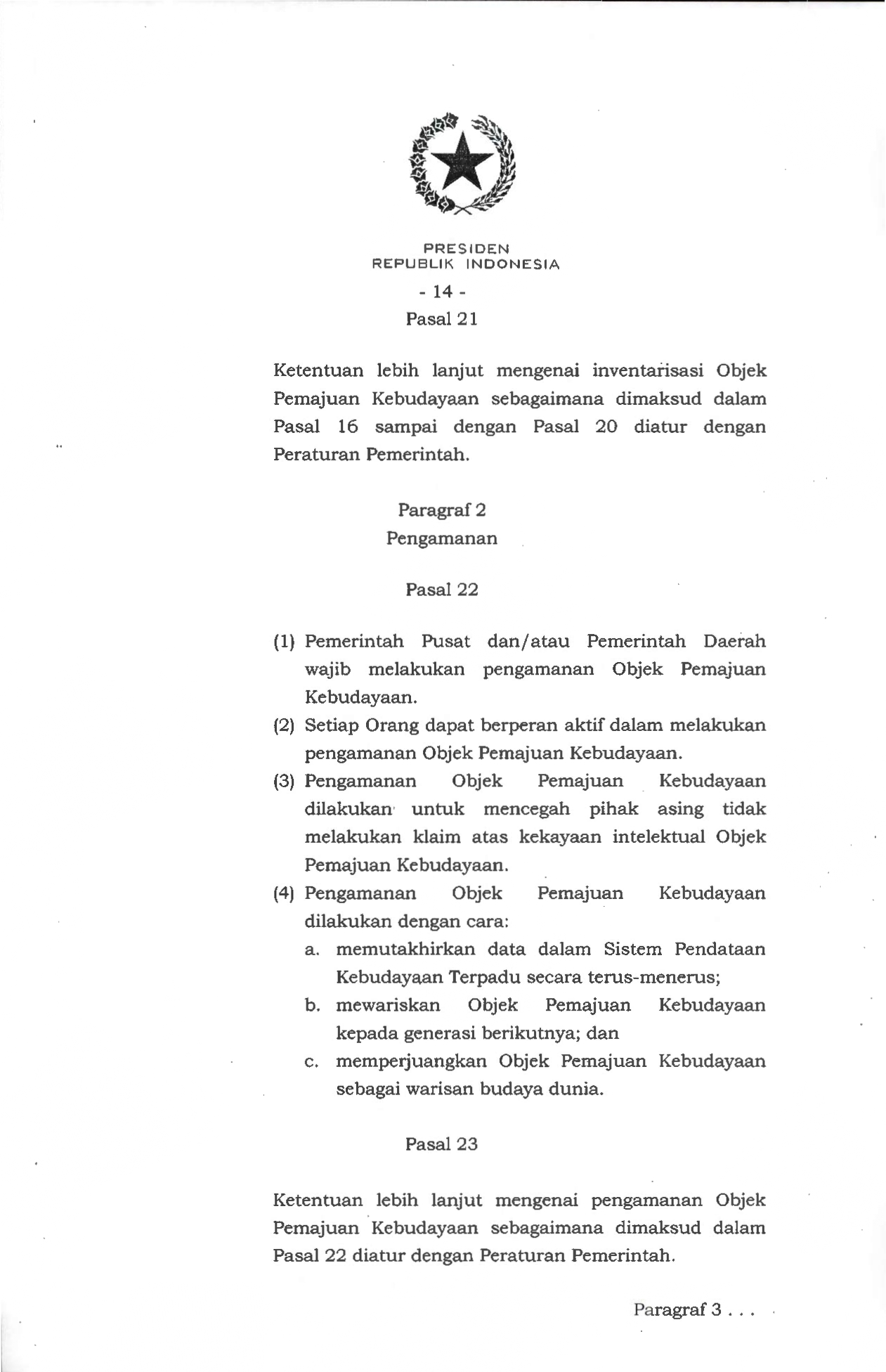 PRESIDEN
REPUBLIK INDONESIA

- 14 -

Pasal 21

Ketentuan lebih lanjut mengenai inventarisasi Objek Pemajuan Kebudayaan sebagaimana dimaksud dalam Pasal 16 sampai dengan Pasal 20 diatur dengan Peraturan Pemerintah.

Paragraf 2
Pengamanan

Pasal 22

(1) Pemerintah Pusat dan/atau Pemerintah Daerah wajib melakukan pengamanan Objek Pemajuan Kebudayaan.
(2) Setiap Orang dapat berperan aktif dalam melakukan pengamanan Objek Pemajuan Kebudayaan.
(3) Pengamanan Objek Pemajuan Kebudayaan dilakukan untuk mencegah pihak asing tidak melakukan klaim atas kekayaan intelektual Objek Pemajuan Kebudayaan.
(4) Pengamanan Objek Pemajuan Kebudayaan dilakukan dengan cara:
a. memutakhirkan data dalam Sistem Pendataan Kebudayaan Terpadu secara terus-menerus;
b. mewariskan Objek Pemajuan Kebudayaan kepada generasi berikutnya; dan
c. memperjuangkan Objek Pemajuan Kebudayaan sebagai warisan budaya dunia.

Pasal 23

Ketentuan lebih lanjut mengenai pengamanan Objek Pemajuan Kebudayaan sebagaimana dimaksud dalam Pasal 22 diatur dengan Peraturan Pemerintah.

Paragraf 3 . . .